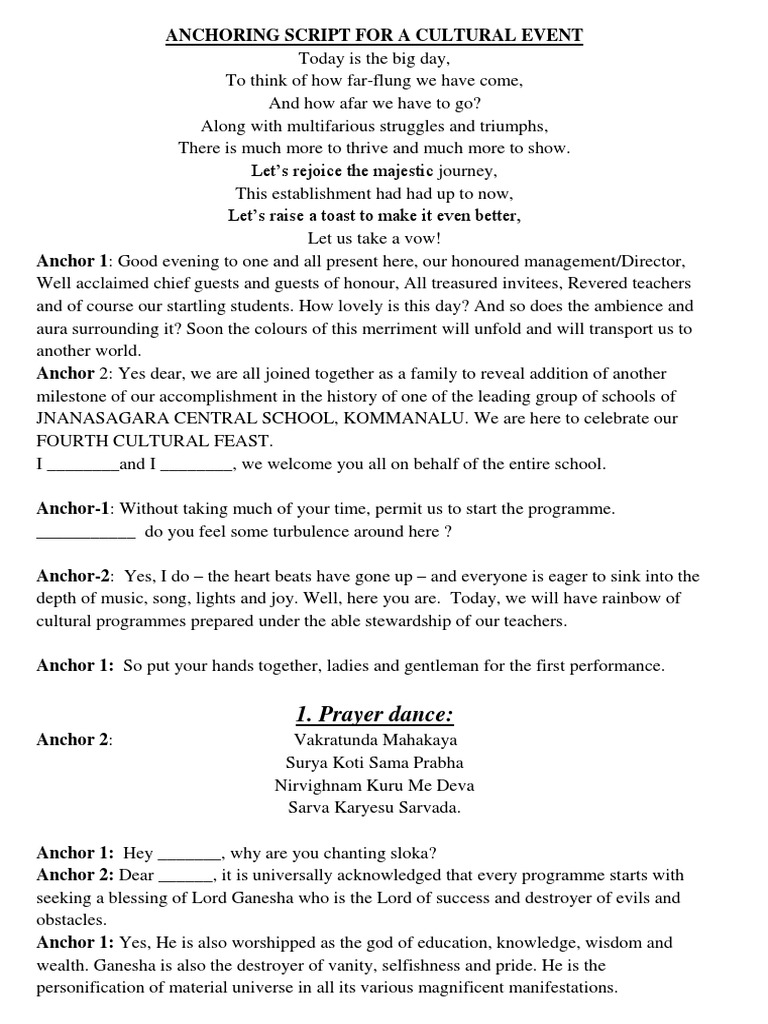 ANCHORING SCRIPT FOR A CULTURAL EVENT

Today is the big day,
To think of how far-flung we have come,
And how afar we have to go?
Along with multifarious struggles and triumphs,
There is much more to thrive and much more to show.
Let's rejoice the majestic journey,
This establishment had had up to now,
Let's raise a toast to make it even better,
Let us take a vow!

Anchor 1: Good evening to one and all present here, our honoured management/Director, Well acclaimed chief guests and guests of honour, All treasured invitees, Revered teachers and of course our startling students. How lovely is this day? And so does the ambience and aura surrounding it? Soon the colours of this merriment will unfold and will transport us to another world.

Anchor 2: Yes dear, we are all joined together as a family to reveal addition of another milestone of our accomplishment in the history of one of the leading group of schools of JNANASAGARA CENTRAL SCHOOL, KOMMANALU. We are here to celebrate our FOURTH CULTURAL FEAST.

I ________and I ________, we welcome you all on behalf of the entire school.

Anchor-1: Without taking much of your time, permit us to start the programme. ___________ do you feel some turbulence around here ?

Anchor-2: Yes, I do – the heart beats have gone up – and everyone is eager to sink into the depth of music, song, lights and joy. Well, here you are. Today, we will have rainbow of cultural programmes prepared under the able stewardship of our teachers.

Anchor 1: So put your hands together, ladies and gentleman for the first performance.

1. Prayer dance:

Anchor 2:
Vakratunda Mahakaya
Surya Koti Sama Prabha
Nirvighnam Kuru Me Deva
Sarva Karyesu Sarvada.

Anchor 1: Hey _______, why are you chanting sloka?

Anchor 2: Dear ______, it is universally acknowledged that every programme starts with seeking a blessing of Lord Ganesha who is the Lord of success and destroyer of evils and obstacles.

Anchor 1: Yes, He is also worshipped as the god of education, knowledge, wisdom and wealth. Ganesha is also the destroyer of vanity, selfishness and pride. He is the personification of material universe in all its various magnificent manifestations.